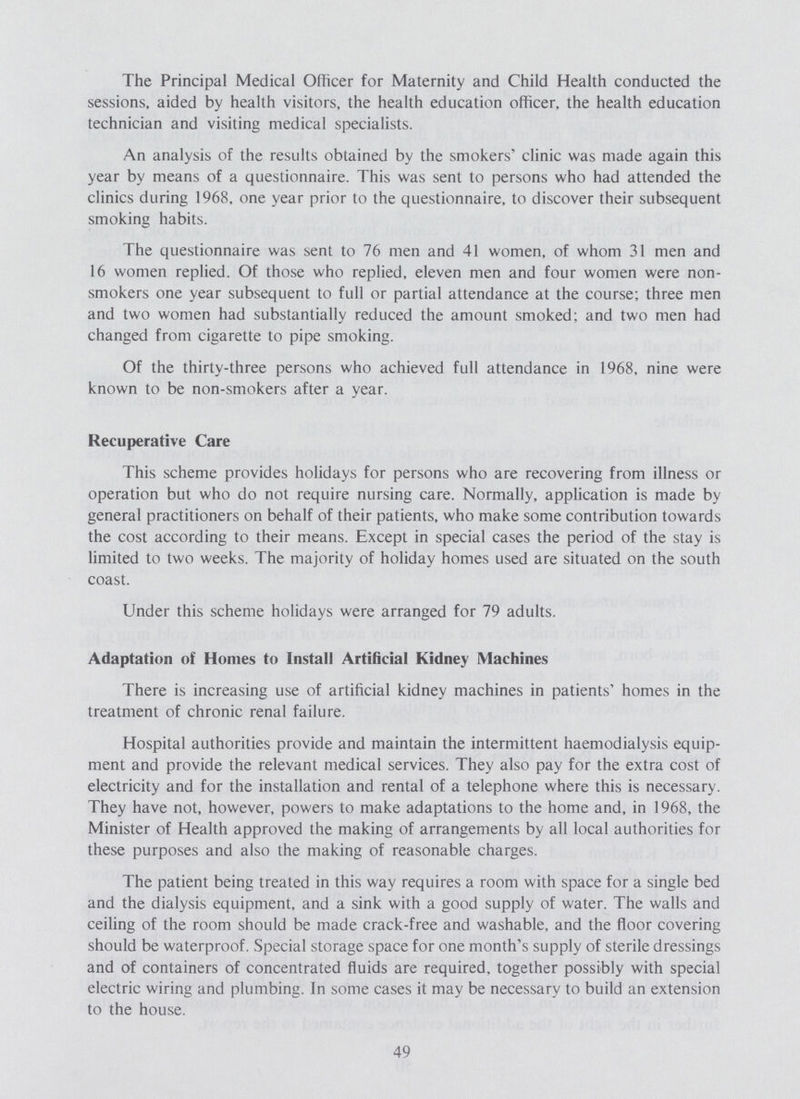 The Principal Medical Officer for Maternity and Child Health conducted the sessions, aided by health visitors, the health education officer, the health education technician and visiting medical specialists.

An analysis of the results obtained by the smokers' clinic was made again this year by means of a questionnaire. This was sent to persons who had attended the clinics during 1968, one year prior to the questionnaire, to discover their subsequent smoking habits.

The questionnaire was sent to 76 men and 41 women, of whom 31 men and 16 women replied. Of those who replied, eleven men and four women were non-smokers one year subsequent to full or partial attendance at the course; three men and two women had substantially reduced the amount smoked; and two men had changed from cigarette to pipe smoking.

Of the thirty-three persons who achieved full attendance in 1968, nine were known to be non-smokers after a year.

Recuperative Care

This scheme provides holidays for persons who are recovering from illness or operation but who do not require nursing care. Normally, application is made by general practitioners on behalf of their patients, who make some contribution towards the cost according to their means. Except in special cases the period of the stay is limited to two weeks. The majority of holiday homes used are situated on the south coast.

Under this scheme holidays were arranged for 79 adults.

Adaptation of Homes to Install Artificial Kidney Machines

There is increasing use of artificial kidney machines in patients' homes in the treatment of chronic renal failure.

Hospital authorities provide and maintain the intermittent haemodialysis equipment and provide the relevant medical services. They also pay for the extra cost of electricity and for the installation and rental of a telephone where this is necessary. They have not, however, powers to make adaptations to the home and, in 1968, the Minister of Health approved the making of arrangements by all local authorities for these purposes and also the making of reasonable charges.

The patient being treated in this way requires a room with space for a single bed and the dialysis equipment, and a sink with a good supply of water. The walls and ceiling of the room should be made crack-free and washable, and the floor covering should be waterproof. Special storage space for one month's supply of sterile dressings and of containers of concentrated fluids are required, together possibly with special electric wiring and plumbing. In some cases it may be necessary to build an extension to the house.

49